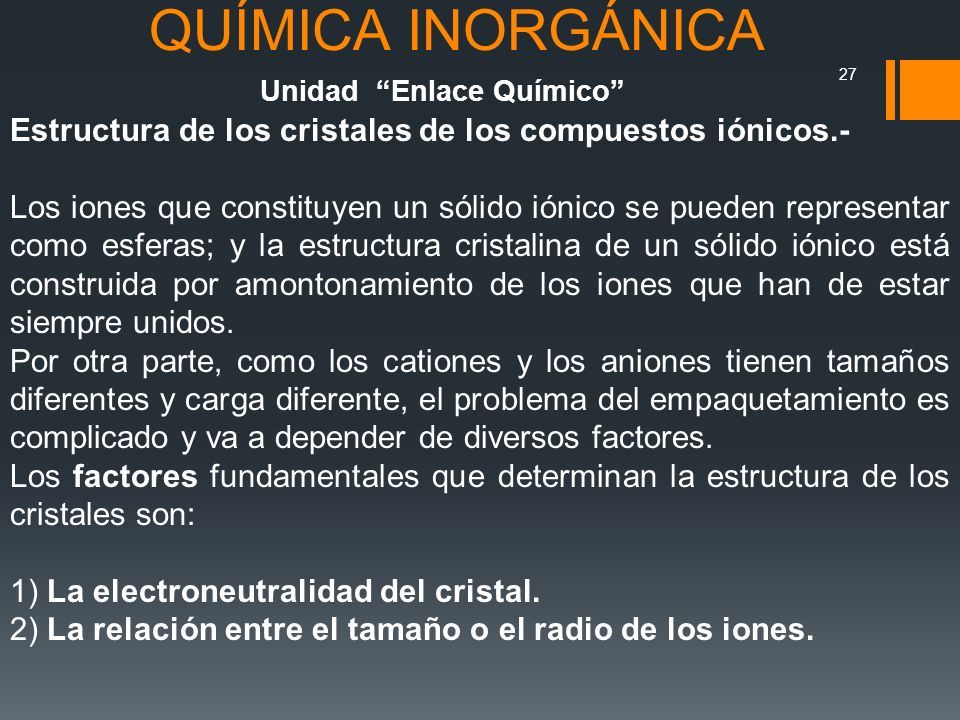 QUÍMICA INORGÁNICA

27

Unidad “Enlace Químico”

Estructura de los cristales de los compuestos iónicos.-

Los iones que constituyen un sólido iónico se pueden representar como esferas; y la estructura cristalina de un sólido iónico está construida por amontonamiento de los iones que han de estar siempre unidos.
Por otra parte, como los cationes y los aniones tienen tamaños diferentes y carga diferente, el problema del empaquetamiento es complicado y va a depender de diversos factores.
Los factores fundamentales que determinan la estructura de los cristales son:

1) La electroneutralidad del cristal.
2) La relación entre el tamaño o el radio de los iones.